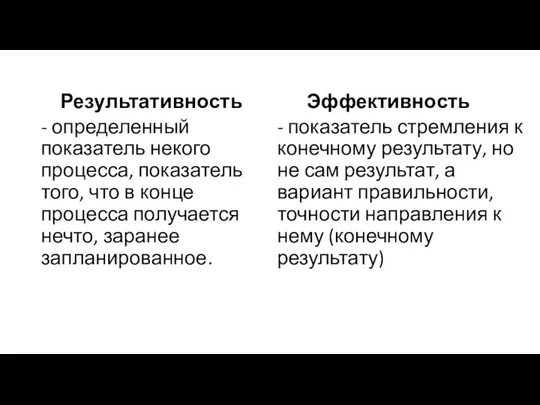 Результативность

- определенный показатель некого процесса, показатель того, что в конце процесса получается нечто, заранее запланированное.

Эффективность

- показатель стремления к конечному результату, но не сам результат, а вариант правильности, точности направления к нему (конечному результату)